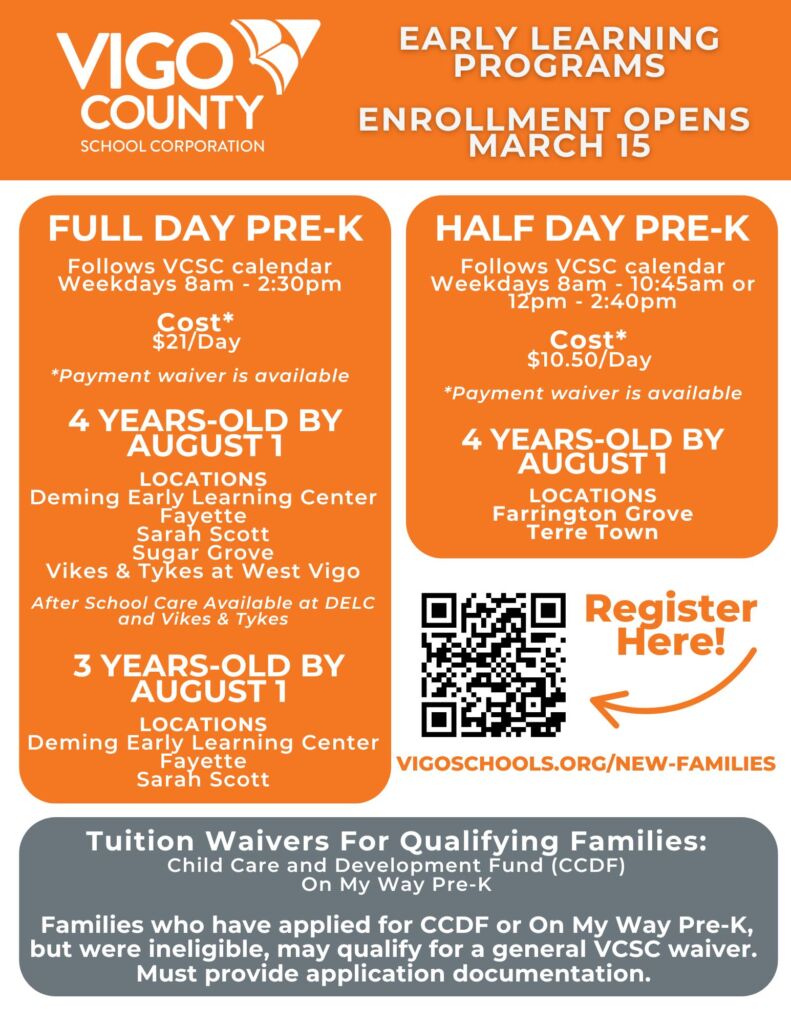 VIGO COUNTY
SCHOOL CORPORATION

EARLY LEARNING PROGRAMS

ENROLLMENT OPENS MARCH 15

FULL DAY PRE-K

Follows VCSC calendar
Weekdays 8am - 2:30pm

Cost*
$21/Day

*Payment waiver is available

4 YEARS-OLD BY AUGUST 1

LOCATIONS
Deming Early Learning Center
Fayette
Sarah Scott
Sugar Grove
Vikes & Tykes at West Vigo

After School Care Available at DELC and Vikes & Tykes

3 YEARS-OLD BY AUGUST 1

LOCATIONS
Deming Early Learning Center
Fayette
Sarah Scott

HALF DAY PRE-K

Follows VCSC calendar
Weekdays 8am - 10:45am or 12pm - 2:40pm

Cost*
$10.50/Day

*Payment waiver is available

4 YEARS-OLD BY AUGUST 1

LOCATIONS
Farrington Grove
Terre Town

Register Here!

VIGOSCHOOLS.ORG/NEW-FAMILIES

Tuition Waivers For Qualifying Families:
Child Care and Development Fund (CCDF)
On My Way Pre-K

Families who have applied for CCDF or On My Way Pre-K, but were ineligible, may qualify for a general VCSC waiver. Must provide application documentation.